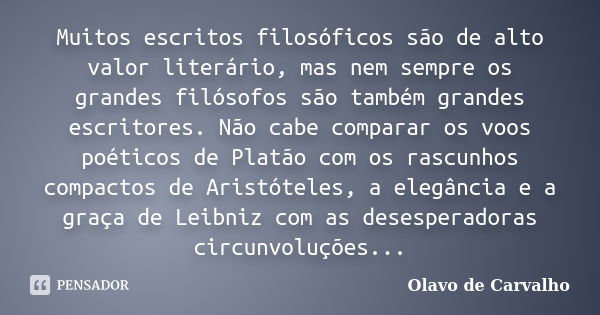 Muitos escritos filosóficos são de alto valor literário, mas nem sempre os grandes filósofos são também grandes escritores. Não cabe comparar os voos poéticos de Platão com os rascunhos compactos de Aristóteles, a elegância e a graça de Leibniz com as desesperadoras circunvoluções...

PENSADOR

Olavo de Carvalho